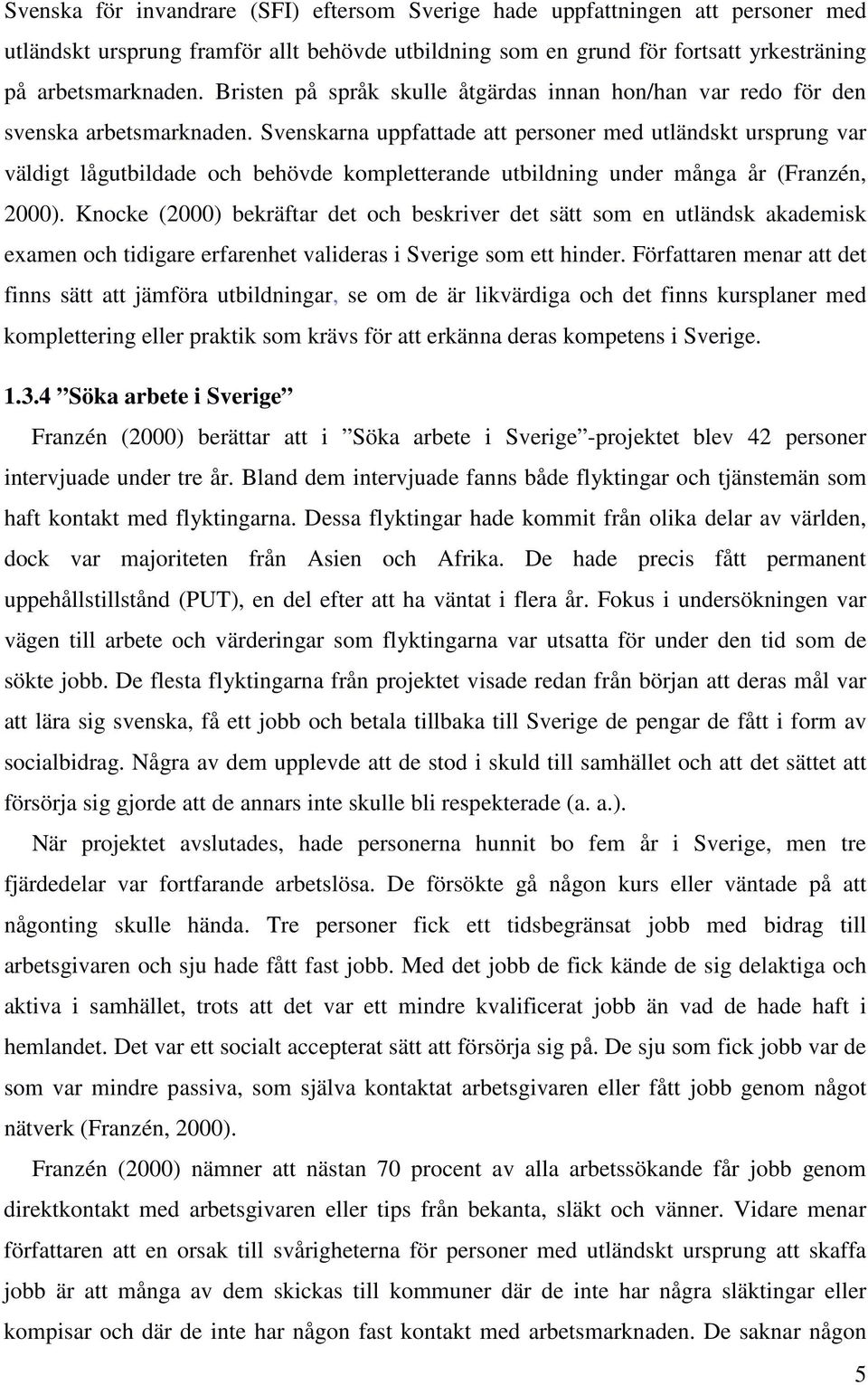 Svenska för invandrare (SFI) eftersom Sverige hade uppfattningen att personer med utländskt ursprung framför allt behövde utbildning som en grund för fortsatt yrkesträning på arbetsmarknaden. Bristen på språk skulle åtgärdas innan hon/han var redo för den svenska arbetsmarknaden. Svenskarna uppfattade att personer med utländskt ursprung var väldigt lågutbildade och behövde kompletterande utbildning under många år (Franzén, 2000). Knocke (2000) bekräftar det och beskriver det sätt som en utländsk akademisk examen och tidigare erfarenhet valideras i Sverige som ett hinder. Författaren menar att det finns sätt att jämföra utbildningar, se om de är likvärdiga och det finns kursplaner med komplettering eller praktik som krävs för att erkänna deras kompetens i Sverige.

1.3.4 ”Söka arbete i Sverige”

Franzén (2000) berättar att i ”Söka arbete i Sverige”-projektet blev 42 personer intervjuade under tre år. Bland dem intervjuade fanns både flyktingar och tjänstemän som haft kontakt med flyktingarna. Dessa flyktingar hade kommit från olika delar av världen, dock var majoriteten från Asien och Afrika. De hade precis fått permanent uppehållstillstånd (PUT), en del efter att ha väntat i flera år. Fokus i undersökningen var vägen till arbete och värderingar som flyktingarna var utsatta för under den tid som de sökte jobb. De flesta flyktingarna från projektet visade redan från början att deras mål var att lära sig svenska, få ett jobb och betala tillbaka till Sverige de pengar de fått i form av socialbidrag. Några av dem upplevde att de stod i skuld till samhället och att det sättet att försörja sig gjorde att de annars inte skulle bli respekterade (a. a.).

När projektet avslutades, hade personerna hunnit bo fem år i Sverige, men tre fjärdedelar var fortfarande arbetslösa. De försökte gå någon kurs eller väntade på att någonting skulle hända. Tre personer fick ett tidsbegränsat jobb med bidrag till arbetsgivaren och sju hade fått fast jobb. Med det jobb de fick kände de sig delaktiga och aktiva i samhället, trots att det var ett mindre kvalificerat jobb än vad de hade haft i hemlandet. Det var ett socialt accepterat sätt att försörja sig på. De sju som fick jobb var de som var mindre passiva, som själva kontaktat arbetsgivaren eller fått jobb genom något nätverk (Franzén, 2000).

Franzén (2000) nämner att nästan 70 procent av alla arbetssökande får jobb genom direktkontakt med arbetsgivaren eller tips från bekanta, släkt och vänner. Vidare menar författaren att en orsak till svårigheterna för personer med utländskt ursprung att skaffa jobb är att många av dem skickas till kommuner där de inte har några släktingar eller kompisar och där de inte har någon fast kontakt med arbetsmarknaden. De saknar någon

5